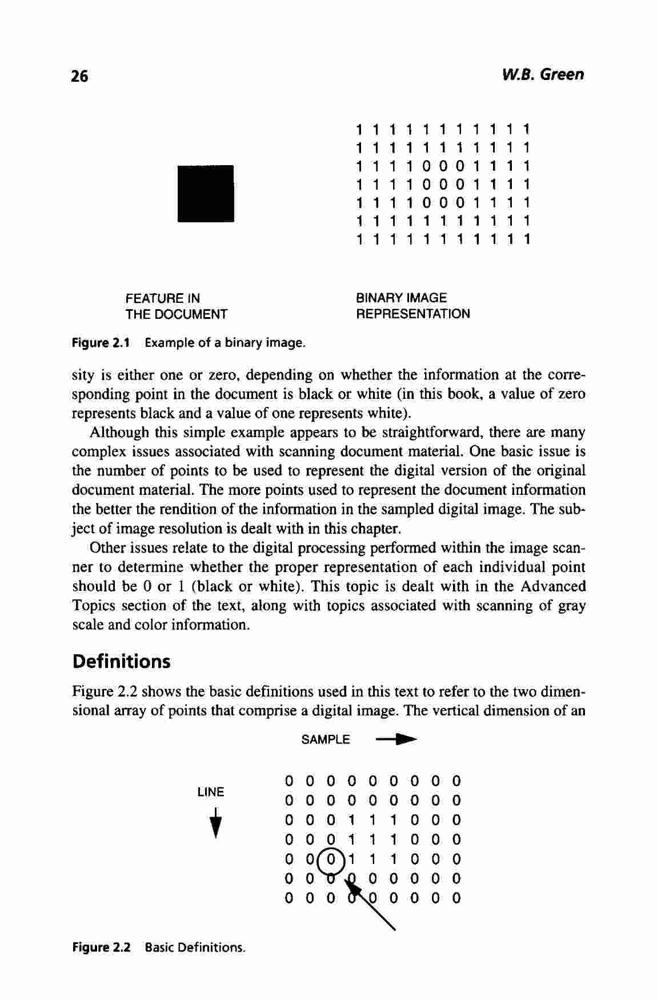 26

W.B. Green

1 1 1 1 1 1 1 1 1 1 1
1 1 1 1 1 1 1 1 1 1 1
1 1 1 1 0 0 0 1 1 1 1
1 1 1 1 0 0 0 1 1 1 1
1 1 1 1 0 0 0 1 1 1 1
1 1 1 1 1 1 1 1 1 1 1
1 1 1 1 1 1 1 1 1 1 1

FEATURE IN THE DOCUMENT

BINARY IMAGE REPRESENTATION

Figure 2.1 Example of a binary image.

sity is either one or zero, depending on whether the information at the corresponding point in the document is black or white (in this book, a value of zero represents black and a value of one represents white).

Although this simple example appears to be straightforward, there are many complex issues associated with scanning document material. One basic issue is the number of points to be used to represent the digital version of the original document material. The more points used to represent the document information the better the rendition of the information in the sampled digital image. The subject of image resolution is dealt with in this chapter.

Other issues relate to the digital processing performed within the image scanner to determine whether the proper representation of each individual point should be 0 or 1 (black or white). This topic is dealt with in the Advanced Topics section of the text, along with topics associated with scanning of gray scale and color information.

Definitions

Figure 2.2 shows the basic definitions used in this text to refer to the two dimensional array of points that comprise a digital image. The vertical dimension of an

SAMPLE

LINE

0 0 0 0 0 0 0 0 0
0 0 0 0 0 0 0 0 0
0 0 0 1 1 1 0 0 0
0 0 0 1 1 1 0 0 0
0 0 0 1 1 1 0 0 0
0 0 0 0 0 0 0 0 0
0 0 0 0 0 0 0 0 0

Figure 2.2 Basic Definitions.